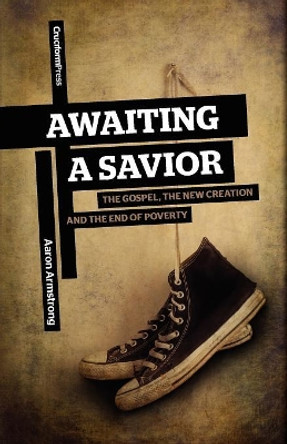 CruciformPress

AWAITING A SAVIOR

THE GOSPEL, THE NEW CREATION AND THE END OF POVERTY

Aaron Armstrong